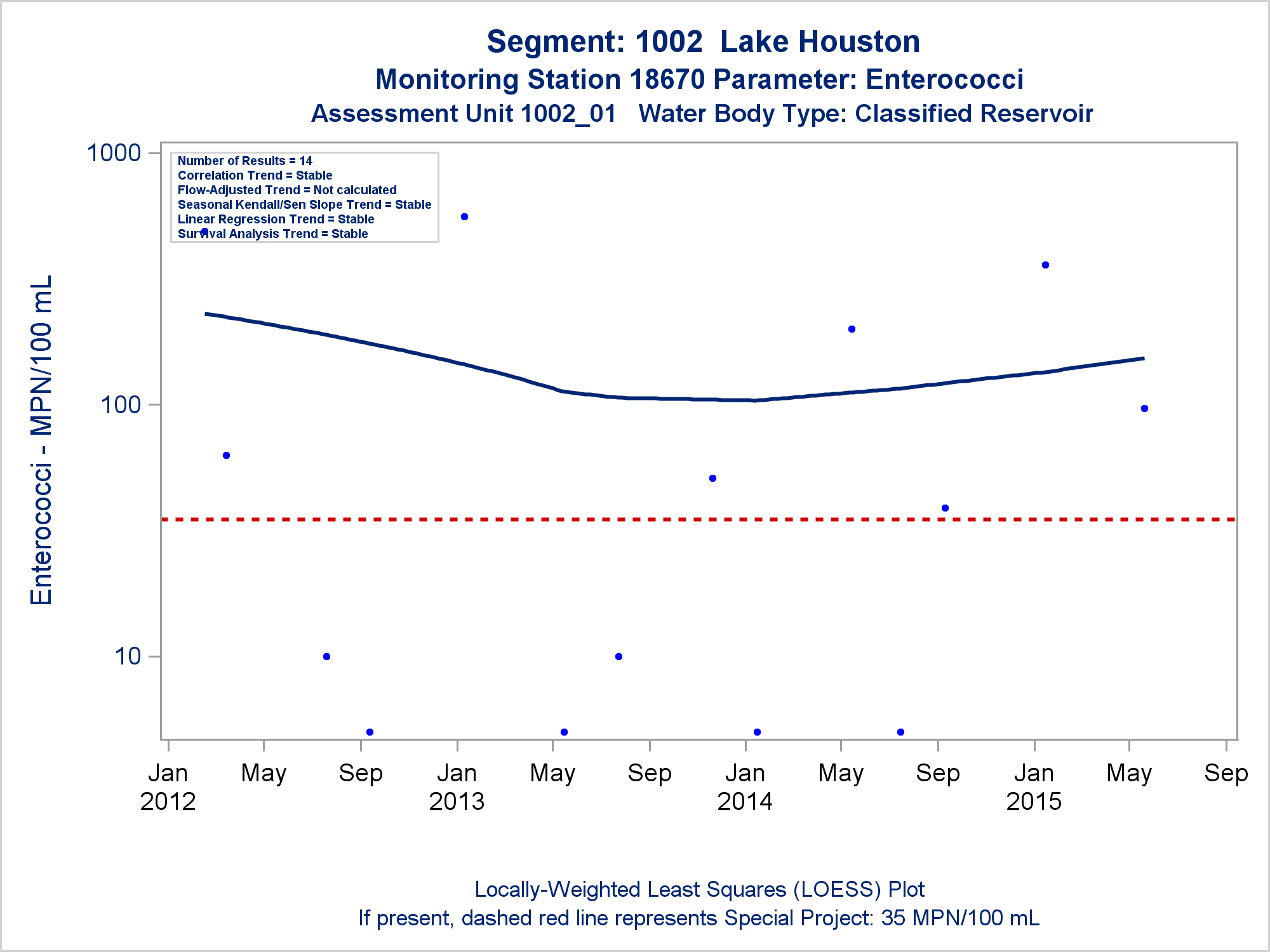 Segment: 1002 Lake Houston
Monitoring Station 18670 Parameter: Enterococci
Assessment Unit 1002_01 Water Body Type: Classified Reservoir

Number of Results = 14
Correlation Trend = Stable
Flow-Adjusted Trend = Not calculated
Seasonal Kendall/Sen Slope Trend = Stable
Linear Regression Trend = Stable
Survival Analysis Trend = Stable

Enterococci - MPN/100 mL

1000
100
10

Jan 2012
May
Sep
Jan 2013
May
Sep
Jan 2014
May
Sep
Jan 2015
May
Sep

Locally-Weighted Least Squares (LOESS) Plot
If present, dashed red line represents Special Project: 35 MPN/100 mL